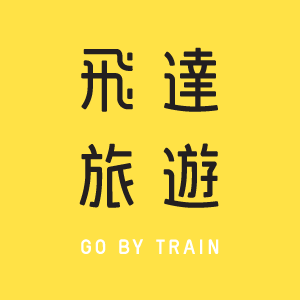 飛達
旅遊

GO BY TRAIN